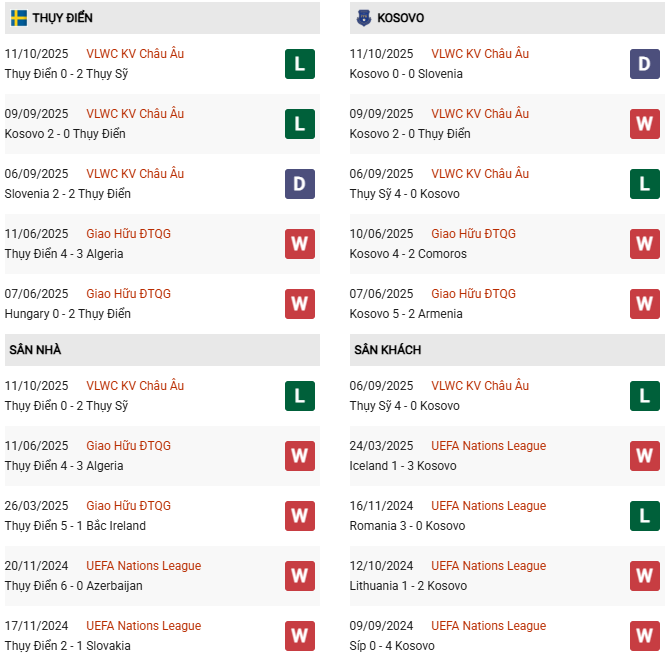 THỤY ĐIỂN

11/10/2025 VLWC KV Châu Âu
Thụy Điển 0 - 2 Thụy Sỹ
L

09/09/2025 VLWC KV Châu Âu
Kosovo 2 - 0 Thụy Điển
L

06/09/2025 VLWC KV Châu Âu
Slovenia 2 - 2 Thụy Điển
D

11/06/2025 Giao Hữu ĐTQG
Thụy Điển 4 - 3 Algeria
W

07/06/2025 Giao Hữu ĐTQG
Hungary 0 - 2 Thụy Điển
W

SÂN NHÀ

11/10/2025 VLWC KV Châu Âu
Thụy Điển 0 - 2 Thụy Sỹ
L

11/06/2025 Giao Hữu ĐTQG
Thụy Điển 4 - 3 Algeria
W

26/03/2025 Giao Hữu ĐTQG
Thụy Điển 5 - 1 Bắc Ireland
W

20/11/2024 UEFA Nations League
Thụy Điển 6 - 0 Azerbaijan
W

17/11/2024 UEFA Nations League
Thụy Điển 2 - 1 Slovakia
W

KOSOVO

11/10/2025 VLWC KV Châu Âu
Kosovo 0 - 0 Slovenia
D

09/09/2025 VLWC KV Châu Âu
Kosovo 2 - 0 Thụy Điển
W

06/09/2025 VLWC KV Châu Âu
Thụy Sỹ 4 - 0 Kosovo
L

10/06/2025 Giao Hữu ĐTQG
Kosovo 4 - 2 Comoros
W

07/06/2025 Giao Hữu ĐTQG
Kosovo 5 - 2 Armenia
W

SÂN KHÁCH

06/09/2025 VLWC KV Châu Âu
Thụy Sỹ 4 - 0 Kosovo
L

24/03/2025 UEFA Nations League
Iceland 1 - 3 Kosovo
W

16/11/2024 UEFA Nations League
Romania 3 - 0 Kosovo
L

12/10/2024 UEFA Nations League
Lithuania 1 - 2 Kosovo
W

09/09/2024 UEFA Nations League
Síp 0 - 4 Kosovo
W